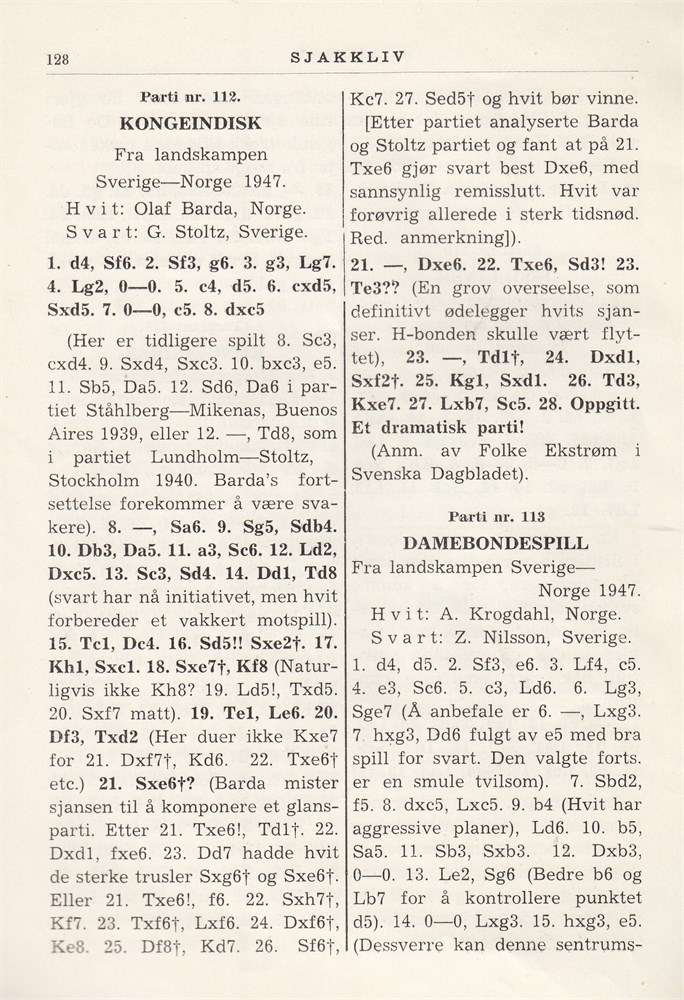 128 SJAKKLIV

Parti nr. 112.

KONGEINDISK

Fra landskampen Sverige—Norge 1947.

Hvit: Olaf Barda, Norge.
Svart: G. Stoltz, Sverige.

1. d4, Sf6. 2. Sf3, g6. 3. g3, Lg7. 4. Lg2, 0—0. 5. c4, d5. 6. cxd5, Sxd5. 7. 0—0, c5. 8. dxc5

(Her er tidligere spilt 8. Sc3, cxd4. 9. Sxd4, Sxc3. 10. bxc3, e5. 11. Sb5, Da5. 12. Sd6, Da6 i partiet Ståhlberg—Mikenas, Buenos Aires 1939, eller 12. —, Td8, som i partiet Lundholm—Stoltz, Stockholm 1940. Barda's fortsettelse forekommer å være svakere). 8. —, Sa6. 9. Sg5, Sdb4. 10. Db3, Da5. 11. a3, Sc6. 12. Ld2, Dxc5. 13. Sc3, Sd4. 14. Dd1, Td8 (svart har nå initiativet, men hvit forbereder et vakkert motspill). 15. Tc1, Dc4. 16. Sd5!! Sxe2†. 17. Kh1, Sxc1. 18. Sxe7†, Kf8 (Naturligvis ikke Kh8? 19. Ld5!, Txd5. 20. Sxf7 matt). 19. Te1, Le6. 20. Df3, Txd2 (Her duer ikke Kxe7 for 21. Dxf7†, Kd6. 22. Txe6† etc.) 21. Sxe6†? (Barda mister sjansen til å komponere et glansparti. Etter 21. Txe6!, Td1†. 22. Dxd1, fxe6. 23. Dd7 hadde hvit de sterke trusler Sxg6† og Sxe6†. Eller 21. Txe6!, f6. 22. Sxh7†, Kf7. 23. Txf6†, Lxf6. 24. Dxf6†, Ke8. 25. Df8†, Kd7. 26. Sf6†, Kc7. 27. Sed5† og hvit bør vinne.

[Etter partiet analyserte Barda og Stoltz partiet og fant at på 21. Txe6 gjør svart best Dxe6, med sannsynlig remisslutt. Hvit var forøvrig allerede i sterk tidsnød. Red. anmerkning]).

21. —, Dxe6. 22. Txe6, Sd3! 23. Te3?? (En grov overseelse, som definitivt ødelegger hvits sjanser. H-bonden skulle vært flyttet), 23. —, Td1†, 24. Dxd1, Sxf2†. 25. Kg1, Sxd1. 26. Td3, Kxe7. 27. Lxb7, Sc5. 28. Oppgitt. Et dramatisk parti!

(Anm. av Folke Ekstrøm i Svenska Dagbladet).

Parti nr. 113

DAMEBONDESPILL

Fra landskampen Sverige—Norge 1947.

Hvit: A. Krogdahl, Norge.
Svart: Z. Nilsson, Sverige.

1. d4, d5. 2. Sf3, e6. 3. Lf4, c5. 4. e3, Sc6. 5. c3, Ld6. 6. Lg3, Sge7 (Å anbefale er 6. —, Lxg3. 7. hxg3, Dd6 fulgt av e5 med bra spill for svart. Den valgte forts. er en smule tvilsom). 7. Sbd2, f5. 8. dxc5, Lxc5. 9. b4 (Hvit har aggressive planer), Ld6. 10. b5, Sa5. 11. Sb3, Sxb3. 12. Dxb3, 0—0. 13. Le2, Sg6 (Bedre b6 og Lb7 for å kontrollere punktet d5). 14. 0—0, Lxg3. 15. hxg3, e5. (Dessverre kan denne sentrums-